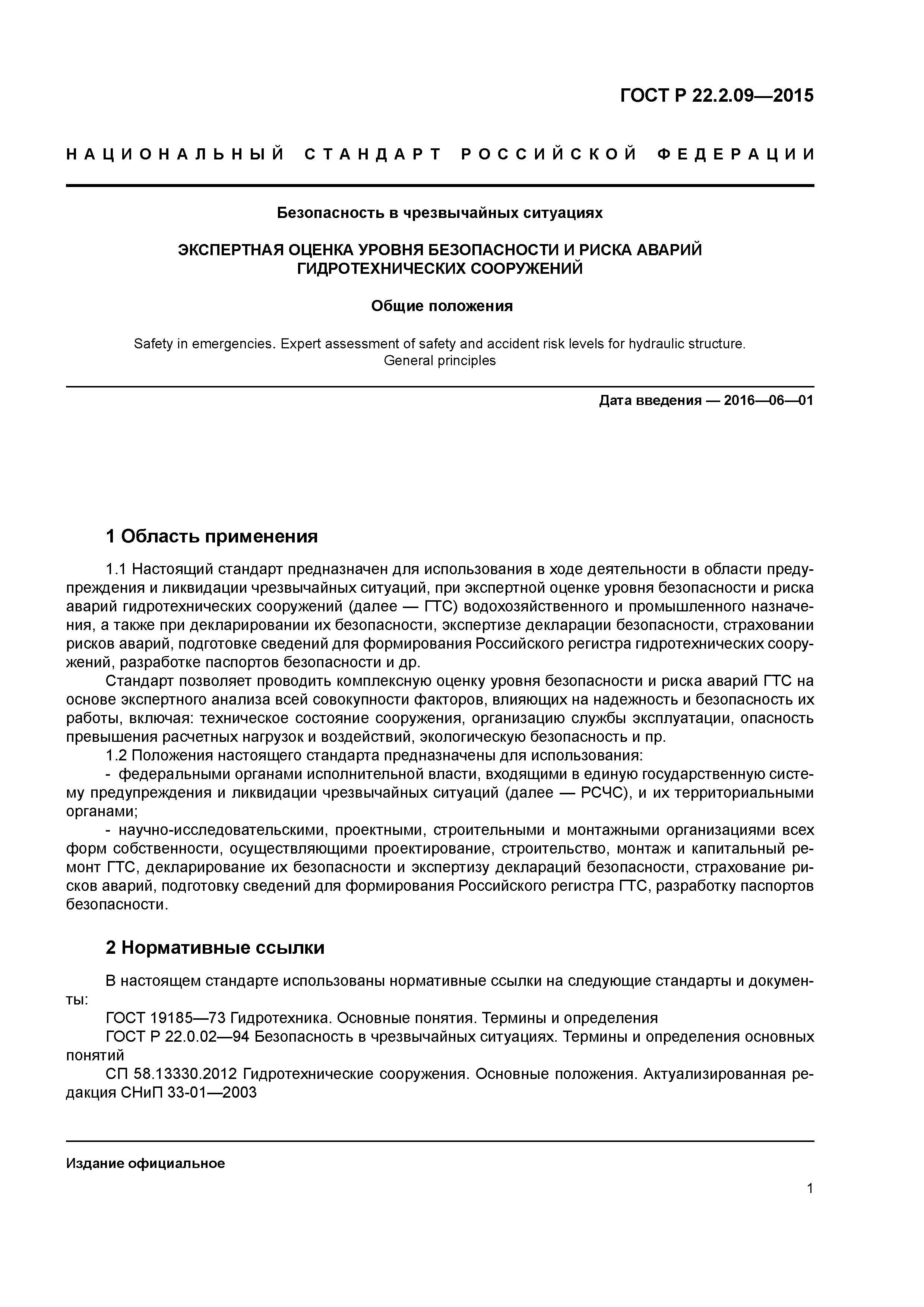 ГОСТ Р 22.2.09—2015

НАЦИОНАЛЬНЫЙ СТАНДАРТ РОССИЙСКОЙ ФЕДЕРАЦИИ

Безопасность в чрезвычайных ситуациях

ЭКСПЕРТНАЯ ОЦЕНКА УРОВНЯ БЕЗОПАСНОСТИ И РИСКА АВАРИЙ ГИДРОТЕХНИЧЕСКИХ СООРУЖЕНИЙ

Общие положения

Safety in emergencies. Expert assessment of safety and accident risk levels for hydraulic structure. General principles

Дата введения — 2016—06—01

1 Область применения

1.1 Настоящий стандарт предназначен для использования в ходе деятельности в области предупреждения и ликвидации чрезвычайных ситуаций, при экспертной оценке уровня безопасности и риска аварий гидротехнических сооружений (далее — ГТС) водохозяйственного и промышленного назначения, а также при декларировании их безопасности, экспертизе декларации безопасности, страховании рисков аварий, подготовке сведений для формирования Российского регистра гидротехнических сооружений, разработке паспортов безопасности и др.

Стандарт позволяет проводить комплексную оценку уровня безопасности и риска аварий ГТС на основе экспертного анализа всей совокупности факторов, влияющих на надежность и безопасность их работы, включая: техническое состояние сооружения, организацию службы эксплуатации, опасность превышения расчетных нагрузок и воздействий, экологическую безопасность и пр.

1.2 Положения настоящего стандарта предназначены для использования:

- федеральными органами исполнительной власти, входящими в единую государственную систему предупреждения и ликвидации чрезвычайных ситуаций (далее — РСЧС), и их территориальными органами;

- научно-исследовательскими, проектными, строительными и монтажными организациями всех форм собственности, осуществляющими проектирование, строительство, монтаж и капитальный ремонт ГТС, декларирование их безопасности и экспертизу деклараций безопасности, страхование рисков аварий, подготовку сведений для формирования Российского регистра ГТС, разработку паспортов безопасности.

2 Нормативные ссылки

В настоящем стандарте использованы нормативные ссылки на следующие стандарты и документы:

ГОСТ 19185—73 Гидротехника. Основные понятия. Термины и определения

ГОСТ Р 22.0.02—94 Безопасность в чрезвычайных ситуациях. Термины и определения основных понятий

СП 58.13330.2012 Гидротехнические сооружения. Основные положения. Актуализированная редакция СНиП 33-01—2003

Издание официальное

1